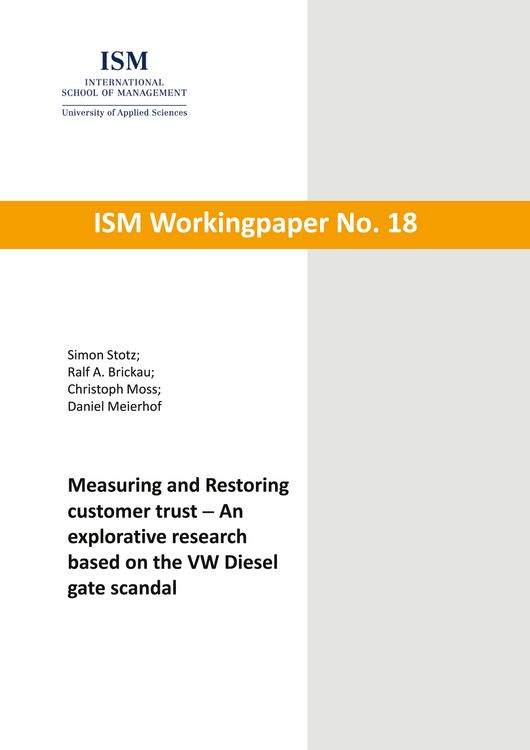 ISM
INTERNATIONAL
SCHOOL OF MANAGEMENT
University of Applied Sciences

ISM Workingpaper No. 18

Simon Stotz;
Ralf A. Brickau;
Christoph Moss;
Daniel Meierhof

Measuring and Restoring customer trust – An explorative research based on the VW Diesel gate scandal